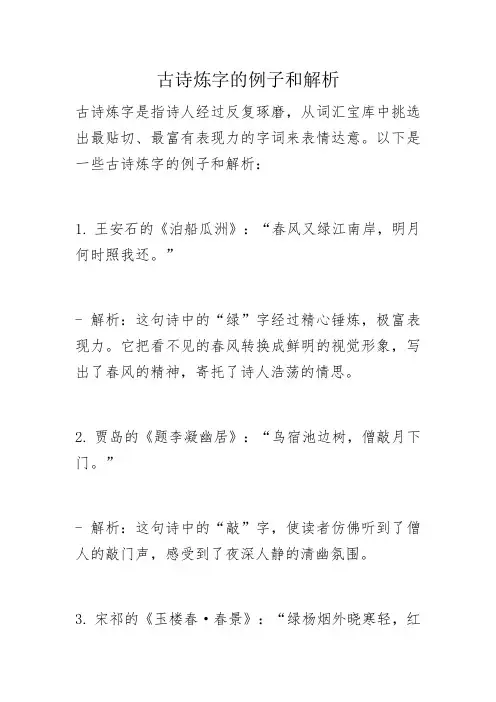 古诗炼字的例子和解析

古诗炼字是指诗人经过反复琢磨，从词汇宝库中挑选出最贴切、最富有表现力的字词来表情达意。以下是一些古诗炼字的例子和解析：

1. 王安石的《泊船瓜洲》：“春风又绿江南岸，明月何时照我还。”

- 解析：这句诗中的“绿”字经过精心锤炼，极富表现力。它把看不见的春风转换成鲜明的视觉形象，写出了春风的精神，寄托了诗人浩荡的情思。

2. 贾岛的《题李凝幽居》：“鸟宿池边树，僧敲月下门。”

- 解析：这句诗中的“敲”字，使读者仿佛听到了僧人的敲门声，感受到了夜深人静的清幽氛围。

3. 宋祁的《玉楼春·春景》：“绿杨烟外晓寒轻，红